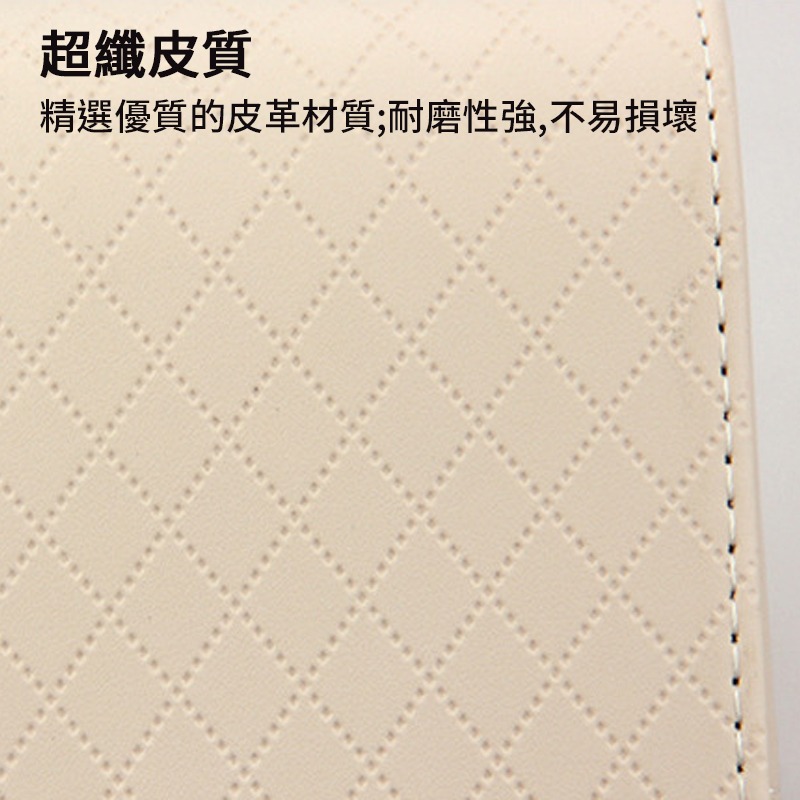 超纖皮質

精選優質的皮革材質;耐磨性強,不易損壞